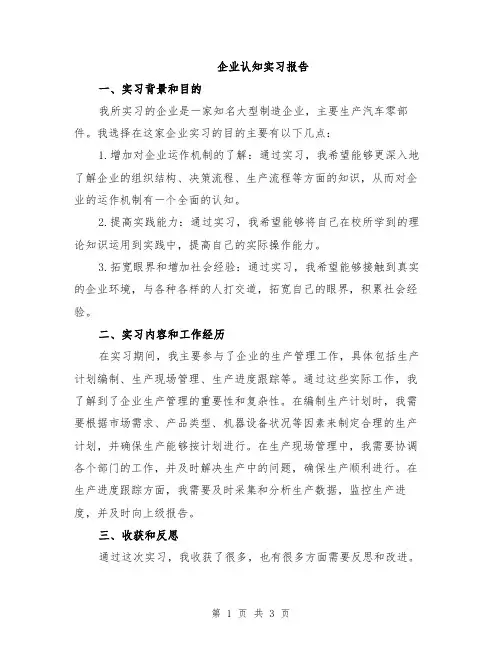 企业认知实习报告

一、实习背景和目的

我所实习的企业是一家知名大型制造企业，主要生产汽车零部件。我选择在这家企业实习的目的主要有以下几点：

1.增加对企业运作机制的了解：通过实习，我希望能够更深入地了解企业的组织结构、决策流程、生产流程等方面的知识，从而对企业的运作机制有一个全面的认知。

2.提高实践能力：通过实习，我希望能够将自己在校所学到的理论知识运用到实践中，提高自己的实际操作能力。

3.拓宽眼界和增加社会经验：通过实习，我希望能够接触到真实的企业环境，与各种各样的人打交道，拓宽自己的眼界，积累社会经验。

二、实习内容和工作经历

在实习期间，我主要参与了企业的生产管理工作，具体包括生产计划编制、生产现场管理、生产进度跟踪等。通过这些实际工作，我了解到了企业生产管理的重要性和复杂性。在编制生产计划时，我需要根据市场需求、产品类型、机器设备状况等因素来制定合理的生产计划，并确保生产能够按计划进行。在生产现场管理中，我需要协调各个部门的工作，并及时解决生产中的问题，确保生产顺利进行。在生产进度跟踪方面，我需要及时采集和分析生产数据，监控生产进度，并及时向上级报告。

三、收获和反思

通过这次实习，我收获了很多，也有很多方面需要反思和改进。

第 1 页 共 3 页